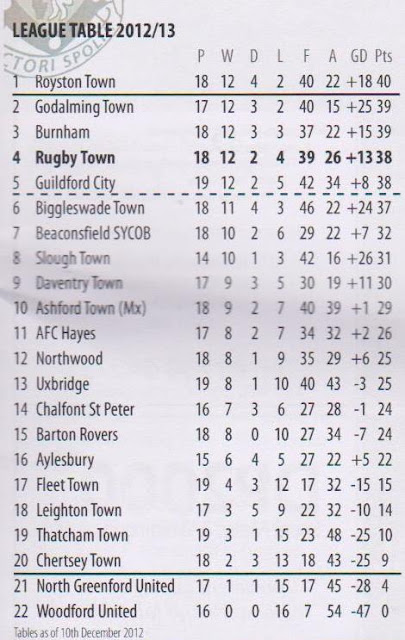 LEAGUE TABLE 2012/13

| | | P | W | D | L | F | A | GD | Pts |
|---|---|---|---|---|---|---|---|---|---|
| 1 | Royston Town | 18 | 12 | 4 | 2 | 40 | 22 | +18 | 40 |
| 2 | Godalming Town | 17 | 12 | 3 | 2 | 40 | 15 | +25 | 39 |
| 3 | Burnham | 18 | 12 | 3 | 3 | 37 | 22 | +15 | 39 |
| 4 | Rugby Town | 18 | 12 | 2 | 4 | 39 | 26 | +13 | 38 |
| 5 | Guildford City | 19 | 12 | 2 | 5 | 42 | 34 | +8 | 38 |
| 6 | Biggleswade Town | 18 | 11 | 4 | 3 | 46 | 22 | +24 | 37 |
| 7 | Beaconsfield SYCOB | 18 | 10 | 2 | 6 | 29 | 22 | +7 | 32 |
| 8 | Slough Town | 14 | 10 | 1 | 3 | 42 | 16 | +26 | 31 |
| 9 | Daventry Town | 17 | 9 | 3 | 5 | 30 | 19 | +11 | 30 |
| 10 | Ashford Town (Mx) | 18 | 9 | 2 | 7 | 40 | 39 | +1 | 29 |
| 11 | AFC Hayes | 17 | 8 | 2 | 7 | 34 | 32 | +2 | 26 |
| 12 | Northwood | 18 | 8 | 1 | 9 | 35 | 29 | +6 | 25 |
| 13 | Uxbridge | 19 | 8 | 1 | 10 | 40 | 43 | -3 | 25 |
| 14 | Chalfont St Peter | 16 | 7 | 3 | 6 | 27 | 28 | -1 | 24 |
| 15 | Barton Rovers | 18 | 8 | 0 | 10 | 27 | 34 | -7 | 24 |
| 16 | Aylesbury | 15 | 6 | 4 | 5 | 27 | 22 | +5 | 22 |
| 17 | Fleet Town | 19 | 4 | 3 | 12 | 17 | 32 | -15 | 15 |
| 18 | Leighton Town | 17 | 3 | 5 | 9 | 22 | 32 | -10 | 14 |
| 19 | Thatcham Town | 19 | 3 | 1 | 15 | 23 | 48 | -25 | 10 |
| 20 | Chertsey Town | 18 | 2 | 3 | 13 | 18 | 43 | -25 | 9 |
| 21 | North Greenford United | 17 | 1 | 1 | 15 | 17 | 45 | -28 | 4 |
| 22 | Woodford United | 16 | 0 | 0 | 16 | 7 | 54 | -47 | 0 |

Tables as of 10th December 2012